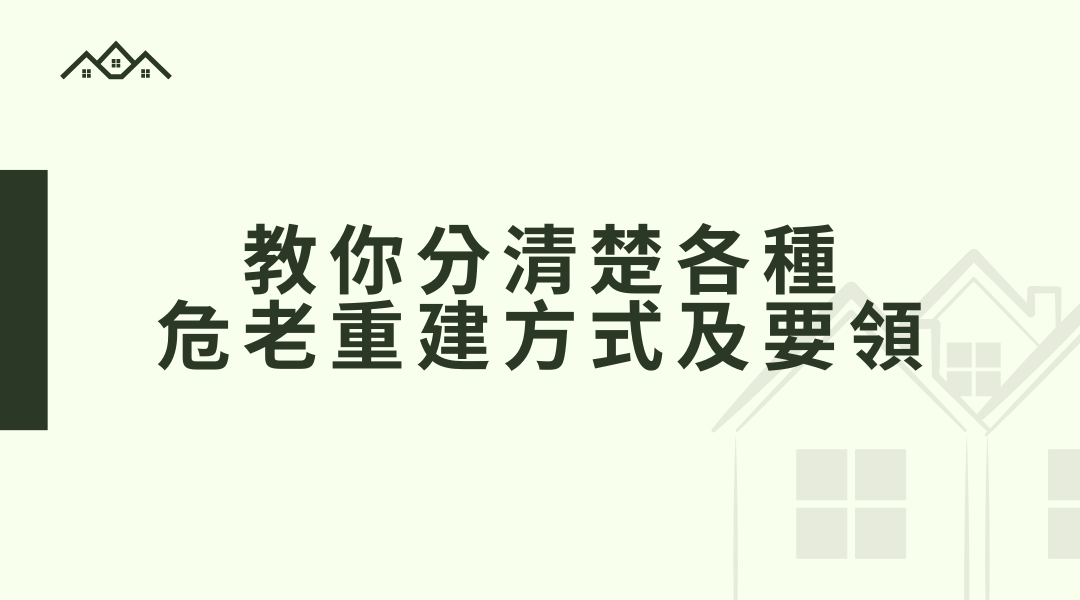 教你分清楚各種
危老重建方式及要領